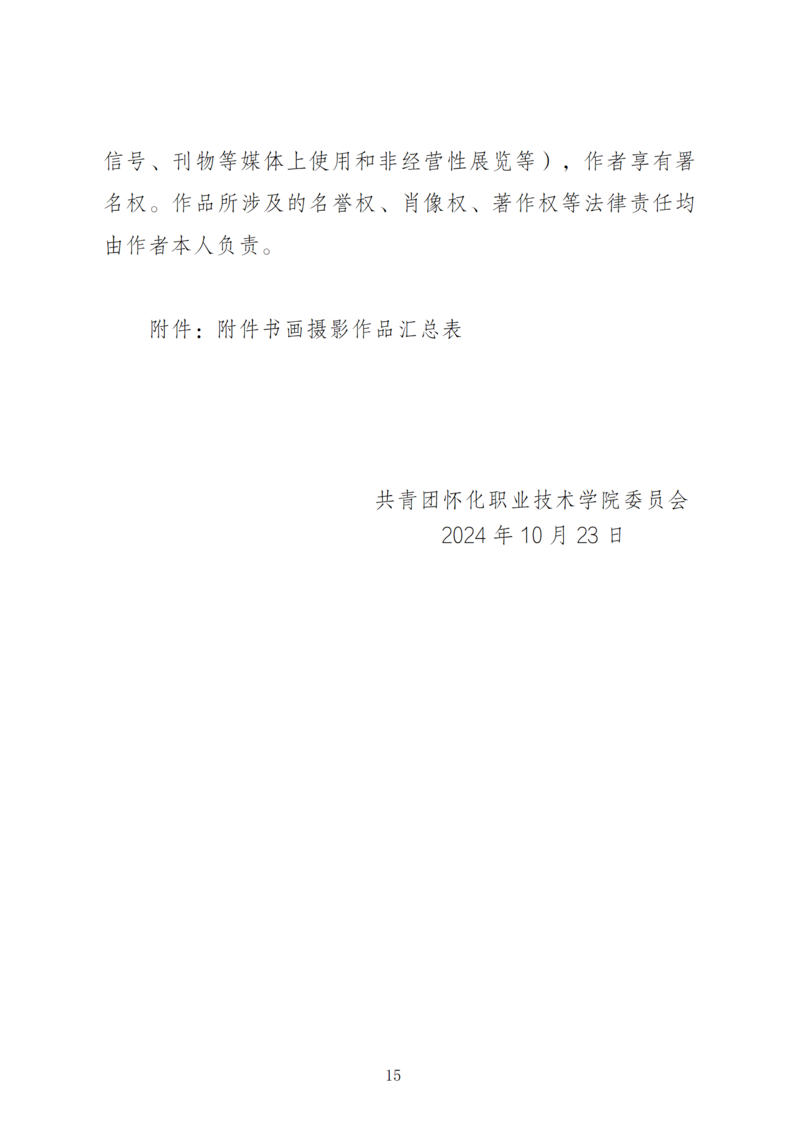 信号、刊物等媒体上使用和非经营性展览等），作者享有署名权。作品所涉及的名誉权、肖像权、著作权等法律责任均由作者本人负责。

附件：附件书画摄影作品汇总表

共青团怀化职业技术学院委员会
2024 年 10 月 23 日

15